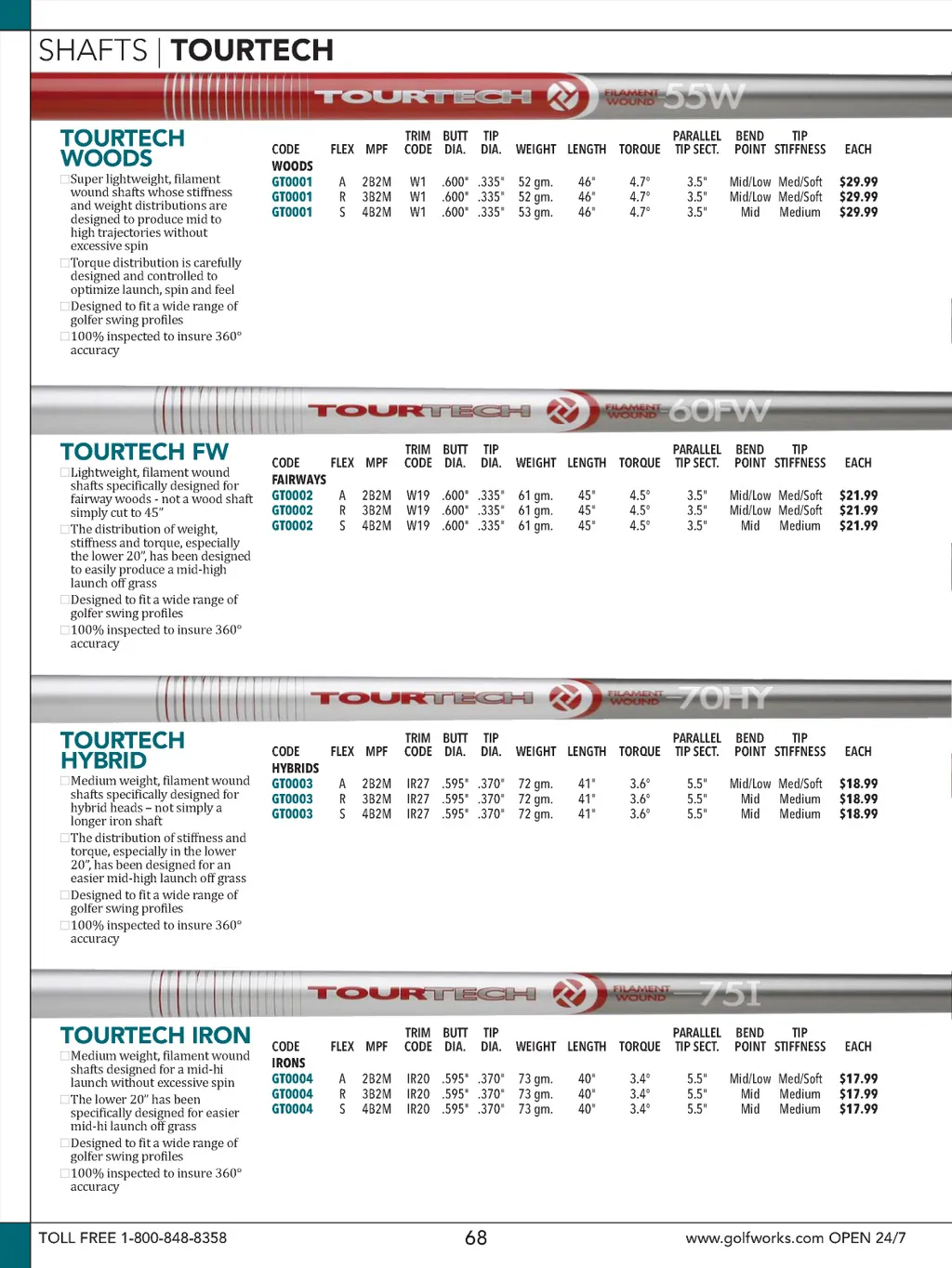 SHAFTS | TOURTECH

TOURTECH FILAMENT WOUND 55W

TOURTECH WOODS

Super lightweight, filament wound shafts whose stiffness and weight distributions are designed to produce mid to high trajectories without excessive spin

Torque distribution is carefully designed and controlled to optimize launch, spin and feel

Designed to fit a wide range of golfer swing profiles

100% inspected to insure 360° accuracy

| CODE | FLEX | MPF | TRIM CODE | BUTT DIA. | TIP DIA. | WEIGHT | LENGTH | TORQUE | PARALLEL TIP SECT. | BEND POINT | TIP STIFFNESS | EACH |
|---|---|---|---|---|---|---|---|---|---|---|---|---|
| WOODS | | | | | | | | | | | | |
| GT0001 | A | 2B2M | W1 | .600" | .335" | 52 gm. | 46" | 4.7° | 3.5" | Mid/Low | Med/Soft | $29.99 |
| GT0001 | R | 3B2M | W1 | .600" | .335" | 52 gm. | 46" | 4.7° | 3.5" | Mid/Low | Med/Soft | $29.99 |
| GT0001 | S | 4B2M | W1 | .600" | .335" | 53 gm. | 46" | 4.7° | 3.5" | Mid | Medium | $29.99 |

TOURTECH FILAMENT WOUND 60FW

TOURTECH FW

Lightweight, filament wound shafts specifically designed for fairway woods - not a wood shaft simply cut to 45"

The distribution of weight, stiffness and torque, especially the lower 20", has been designed to easily produce a mid-high launch off grass

Designed to fit a wide range of golfer swing profiles

100% inspected to insure 360° accuracy

| CODE | FLEX | MPF | TRIM CODE | BUTT DIA. | TIP DIA. | WEIGHT | LENGTH | TORQUE | PARALLEL TIP SECT. | BEND POINT | TIP STIFFNESS | EACH |
|---|---|---|---|---|---|---|---|---|---|---|---|---|
| FAIRWAYS | | | | | | | | | | | | |
| GT0002 | A | 2B2M | W19 | .600" | .335" | 61 gm. | 45" | 4.5° | 3.5" | Mid/Low | Med/Soft | $21.99 |
| GT0002 | R | 3B2M | W19 | .600" | .335" | 61 gm. | 45" | 4.5° | 3.5" | Mid/Low | Med/Soft | $21.99 |
| GT0002 | S | 4B2M | W19 | .600" | .335" | 61 gm. | 45" | 4.5° | 3.5" | Mid | Medium | $21.99 |

TOURTECH FILAMENT WOUND 70HY

TOURTECH HYBRID

Medium weight, filament wound shafts specifically designed for hybrid heads – not simply a longer iron shaft

The distribution of stiffness and torque, especially in the lower 20", has been designed for an easier mid-high launch off grass

Designed to fit a wide range of golfer swing profiles

100% inspected to insure 360° accuracy

| CODE | FLEX | MPF | TRIM CODE | BUTT DIA. | TIP DIA. | WEIGHT | LENGTH | TORQUE | PARALLEL TIP SECT. | BEND POINT | TIP STIFFNESS | EACH |
|---|---|---|---|---|---|---|---|---|---|---|---|---|
| HYBRIDS | | | | | | | | | | | | |
| GT0003 | A | 2B2M | IR27 | .595" | .370" | 72 gm. | 41" | 3.6° | 5.5" | Mid/Low | Med/Soft | $18.99 |
| GT0003 | R | 3B2M | IR27 | .595" | .370" | 72 gm. | 41" | 3.6° | 5.5" | Mid | Medium | $18.99 |
| GT0003 | S | 4B2M | IR27 | .595" | .370" | 72 gm. | 41" | 3.6° | 5.5" | Mid | Medium | $18.99 |

TOURTECH FILAMENT WOUND 75I

TOURTECH IRON

Medium weight, filament wound shafts designed for a mid-hi launch without excessive spin

The lower 20" has been specifically designed for easier mid-hi launch off grass

Designed to fit a wide range of golfer swing profiles

100% inspected to insure 360° accuracy

| CODE | FLEX | MPF | TRIM CODE | BUTT DIA. | TIP DIA. | WEIGHT | LENGTH | TORQUE | PARALLEL TIP SECT. | BEND POINT | TIP STIFFNESS | EACH |
|---|---|---|---|---|---|---|---|---|---|---|---|---|
| IRONS | | | | | | | | | | | | |
| GT0004 | A | 2B2M | IR20 | .595" | .370" | 73 gm. | 40" | 3.4° | 5.5" | Mid/Low | Med/Soft | $17.99 |
| GT0004 | R | 3B2M | IR20 | .595" | .370" | 73 gm. | 40" | 3.4° | 5.5" | Mid | Medium | $17.99 |
| GT0004 | S | 4B2M | IR20 | .595" | .370" | 73 gm. | 40" | 3.4° | 5.5" | Mid | Medium | $17.99 |

TOLL FREE 1-800-848-8358 68 www.golfworks.com OPEN 24/7